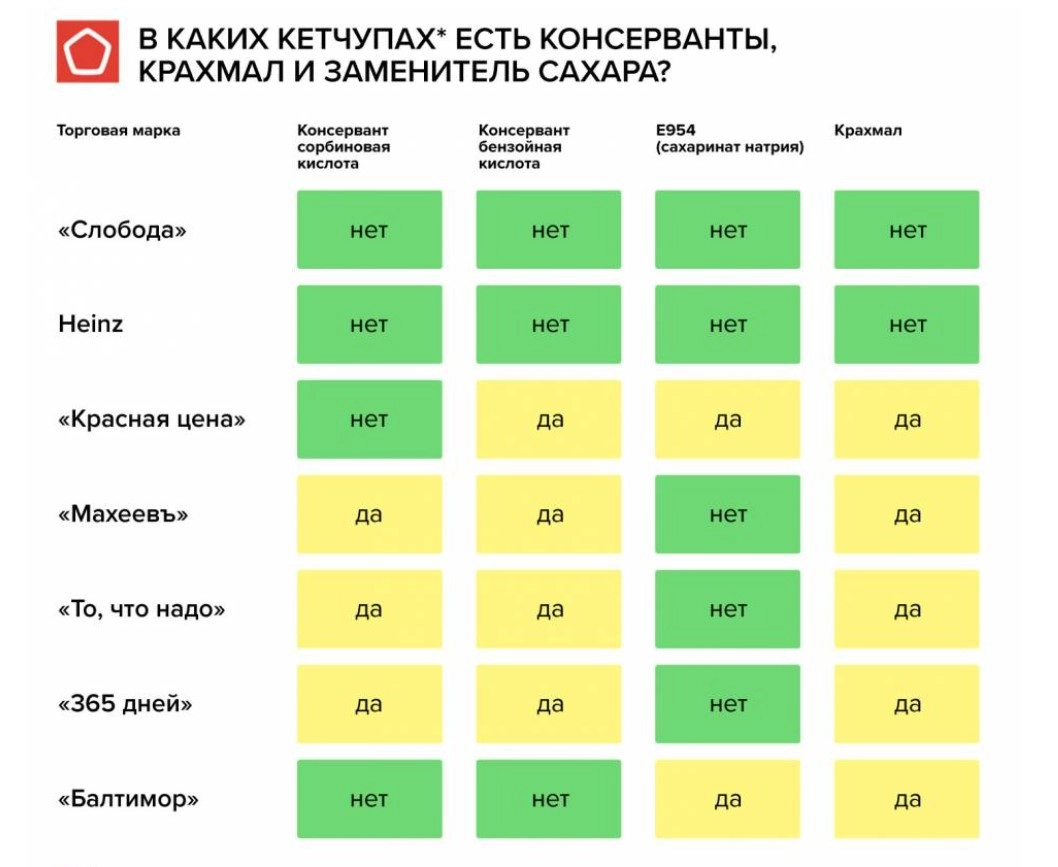 В КАКИХ КЕТЧУПАХ* ЕСТЬ КОНСЕРВАНТЫ, КРАХМАЛ И ЗАМЕНИТЕЛЬ САХАРА?

| Торговая марка | Консервант сорбиновая кислота | Консервант бензойная кислота | E954 (сахаринат натрия) | Крахмал |
|---|---|---|---|---|
| «Слобода» | нет | нет | нет | нет |
| Heinz | нет | нет | нет | нет |
| «Красная цена» | нет | да | да | да |
| «Махеевъ» | да | да | нет | да |
| «То, что надо» | да | да | нет | да |
| «365 дней» | да | да | нет | да |
| «Балтимор» | нет | нет | да | да |